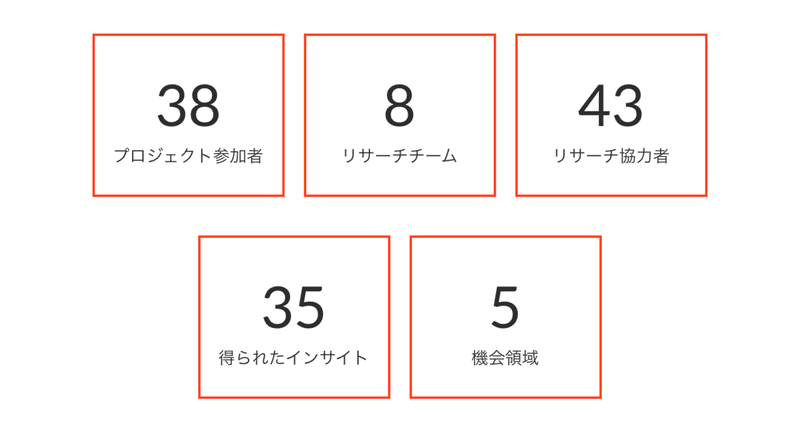 38
プロジェクト参加者

8
リサーチチーム

43
リサーチ協力者

35
得られたインサイト

5
機会領域